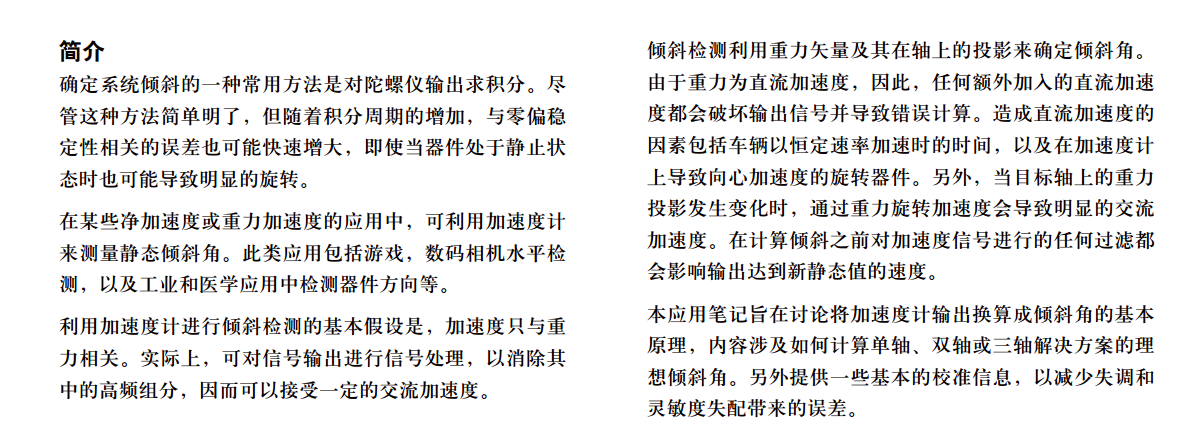 简介

确定系统倾斜的一种常用方法是对陀螺仪输出求积分。尽管这种方法简单明了，但随着积分周期的增加，与零偏稳定性相关的误差也可能快速增大，即使当器件处于静止状态时也可能导致明显的旋转。

在某些净加速度或重力加速度的应用中，可利用加速度计来测量静态倾斜角。此类应用包括游戏，数码相机水平检测，以及工业和医学应用中检测器件方向等。

利用加速度计进行倾斜检测的基本假设是，加速度只与重力相关。实际上，可对信号输出进行信号处理，以消除其中的高频组分，因而可以接受一定的交流加速度。

倾斜检测利用重力矢量及其在轴上的投影来确定倾斜角。由于重力为直流加速度，因此，任何额外加入的直流加速度都会破坏输出信号并导致错误计算。造成直流加速度的因素包括车辆以恒定速率加速时的时间，以及在加速度计上导致向心加速度的旋转器件。另外，当目标轴上的重力投影发生变化时，通过重力旋转加速度会导致明显的交流加速度。在计算倾斜之前对加速度信号进行的任何过滤都会影响输出达到新静态值的速度。

本应用笔记旨在讨论将加速度计输出换算成倾斜角的基本原理，内容涉及如何计算单轴、双轴或三轴解决方案的理想倾斜角。另外提供一些基本的校准信息，以减少失调和灵敏度失配带来的误差。